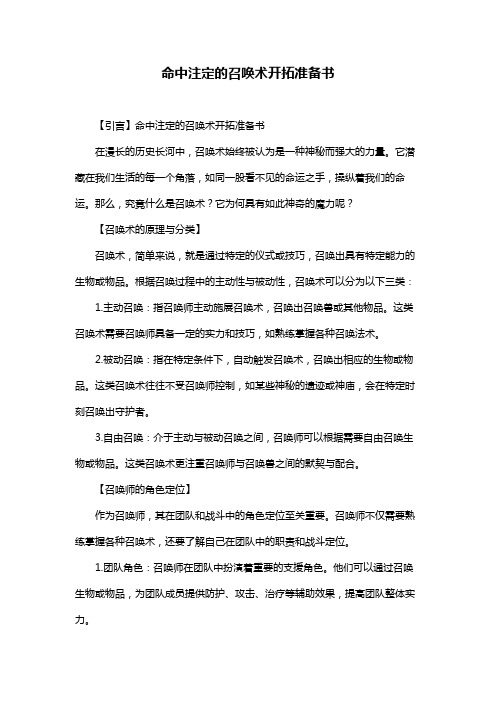 命中注定的召唤术开拓准备书

【引言】命中注定的召唤术开拓准备书

在漫长的历史长河中，召唤术始终被认为是一种神秘而强大的力量。它潜藏在我们生活的每一个角落，如同一股看不见的命运之手，操纵着我们的命运。那么，究竟什么是召唤术？它为何具有如此神奇的魔力呢？

【召唤术的原理与分类】

召唤术，简单来说，就是通过特定的仪式或技巧，召唤出具有特定能力的生物或物品。根据召唤过程中的主动性与被动性，召唤术可以分为以下三类：

1.主动召唤：指召唤师主动施展召唤术，召唤出召唤兽或其他物品。这类召唤术需要召唤师具备一定的实力和技巧，如熟练掌握各种召唤法术。

2.被动召唤：指在特定条件下，自动触发召唤术，召唤出相应的生物或物品。这类召唤术往往不受召唤师控制，如某些神秘的遗迹或神庙，会在特定时刻召唤出守护者。

3.自由召唤：介于主动与被动召唤之间，召唤师可以根据需要自由召唤生物或物品。这类召唤术更注重召唤师与召唤兽之间的默契与配合。

【召唤师的角色定位】

作为召唤师，其在团队和战斗中的角色定位至关重要。召唤师不仅需要熟练掌握各种召唤术，还要了解自己在团队中的职责和战斗定位。

1.团队角色：召唤师在团队中扮演着重要的支援角色。他们可以通过召唤生物或物品，为团队成员提供防护、攻击、治疗等辅助效果，提高团队整体实力。